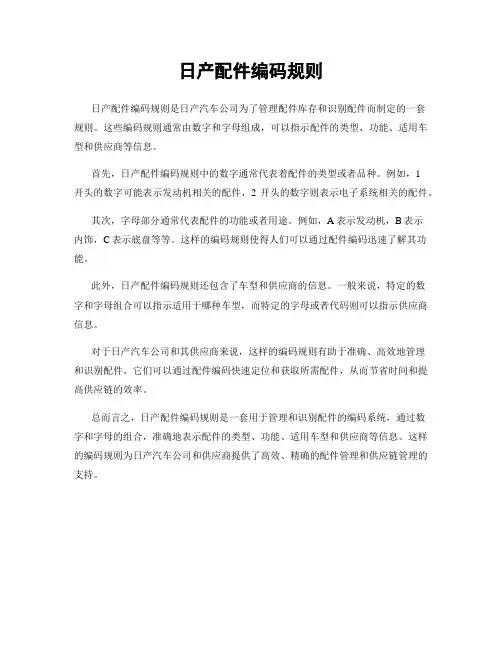 日产配件编码规则

日产配件编码规则是日产汽车公司为了管理配件库存和识别配件而制定的一套规则。这些编码规则通常由数字和字母组成，可以指示配件的类型、功能、适用车型和供应商等信息。

首先，日产配件编码规则中的数字通常代表着配件的类型或者品种。例如，1开头的数字可能表示发动机相关的配件，2开头的数字则表示电子系统相关的配件。

其次，字母部分通常代表配件的功能或者用途。例如，A表示发动机，B表示内饰，C表示底盘等等。这样的编码规则使得人们可以通过配件编码迅速了解其功能。

此外，日产配件编码规则还包含了车型和供应商的信息。一般来说，特定的数字和字母组合可以指示适用于哪种车型，而特定的字母或者代码则可以指示供应商信息。

对于日产汽车公司和其供应商来说，这样的编码规则有助于准确、高效地管理和识别配件。它们可以通过配件编码快速定位和获取所需配件，从而节省时间和提高供应链的效率。

总而言之，日产配件编码规则是一套用于管理和识别配件的编码系统，通过数字和字母的组合，准确地表示配件的类型、功能、适用车型和供应商等信息。这样的编码规则为日产汽车公司和供应商提供了高效、精确的配件管理和供应链管理的支持。